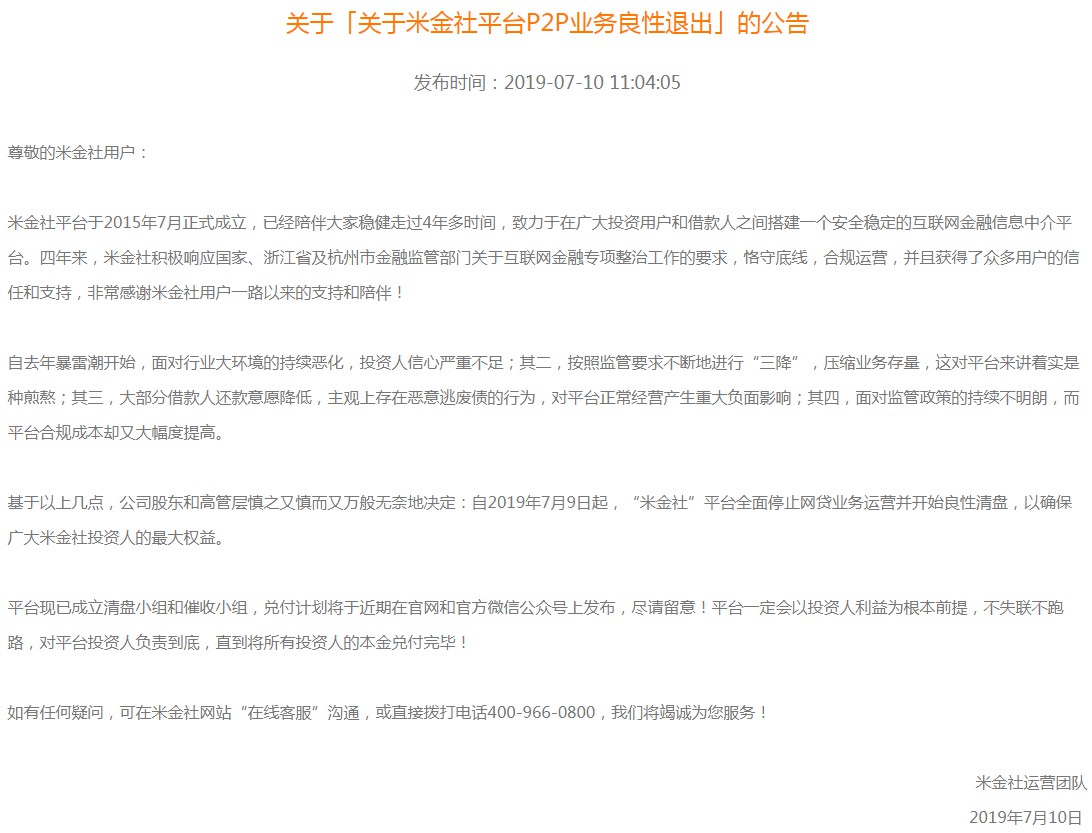 关于「关于米金社平台P2P业务良性退出」的公告

发布时间：2019-07-10 11:04:05

尊敬的米金社用户：

米金社平台于2015年7月正式成立，已经陪伴大家稳健走过4年多时间，致力于在广大投资用户和借款人之间搭建一个安全稳定的互联网金融信息中介平台。四年来，米金社积极响应国家、浙江省及杭州市金融监管部门关于互联网金融专项整治工作的要求，恪守底线，合规运营，并且获得了众多用户的信任和支持，非常感谢米金社用户一路以来的支持和陪伴！

自去年暴雷潮开始，面对行业大环境的持续恶化，投资人信心严重不足；其二，按照监管要求不断地进行“三降”，压缩业务存量，这对平台来讲着实是种煎熬；其三，大部分借款人还款意愿降低，主观上存在恶意逃废债的行为，对平台正常经营产生重大负面影响；其四，面对监管政策的持续不明朗，而平台合规成本却又大幅度提高。

基于以上几点，公司股东和高管层慎之又慎而又万般无奈地决定：自2019年7月9日起，“米金社”平台全面停止网贷业务运营并开始良性清盘，以确保广大米金社投资人的最大权益。

平台现已成立清盘小组和催收小组，兑付计划将于近期在官网和官方微信公众号上发布，尽请留意！平台一定会以投资人利益为根本前提，不失联不跑路，对平台投资人负责到底，直到将所有投资人的本金兑付完毕！

如有任何疑问，可在米金社网站“在线客服”沟通，或直接拨打电话400-966-0800，我们将竭诚为您服务！

米金社运营团队
2019年7月10日